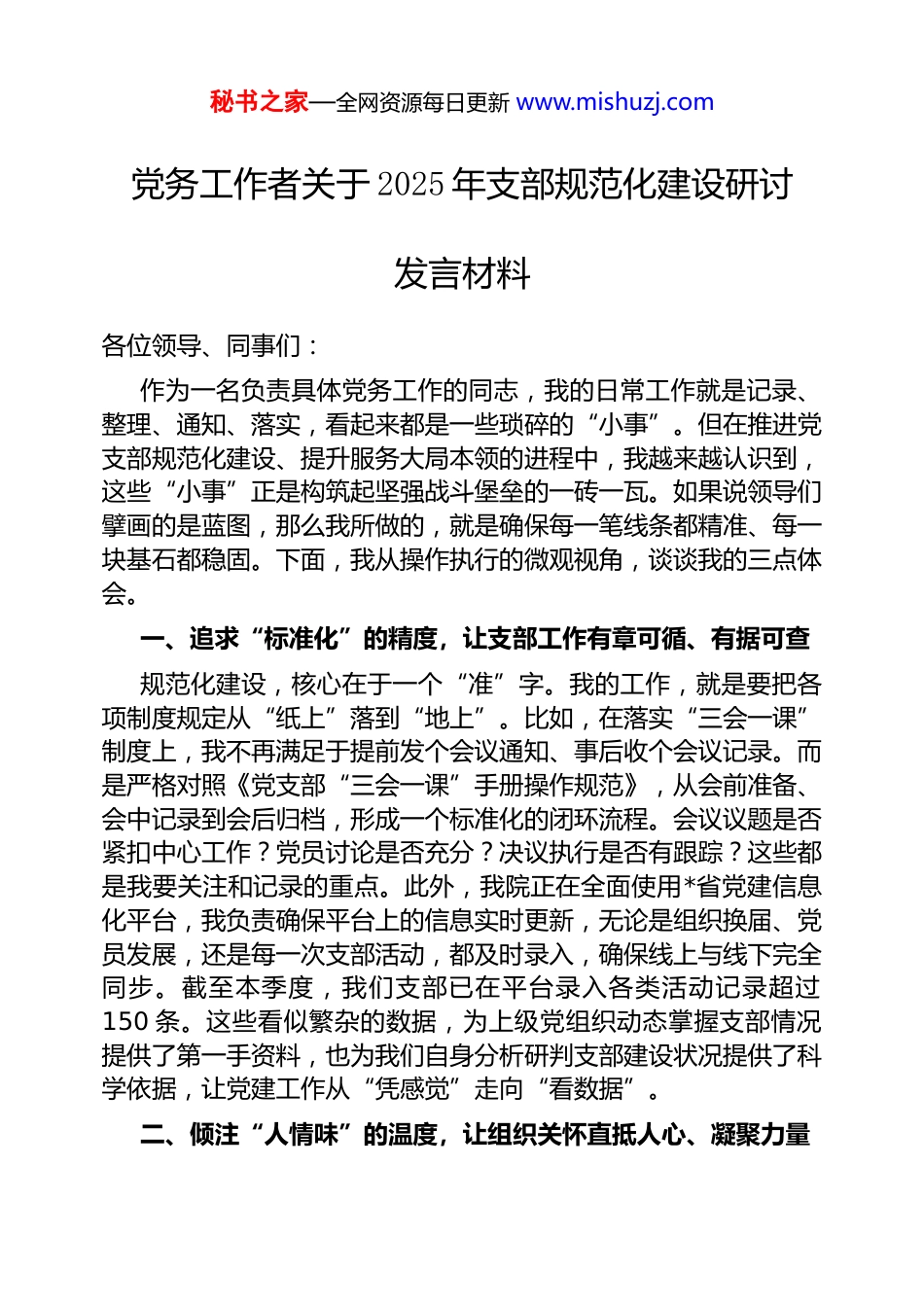 秘书之家—全网资源每日更新 www.mishuzj.com

党务工作者关于2025年支部规范化建设研讨发言材料

各位领导、同事们：

作为一名负责具体党务工作的同志，我的日常工作就是记录、整理、通知、落实，看起来都是一些琐碎的“小事”。但在推进党支部规范化建设、提升服务大局本领的进程中，我越来越认识到，这些“小事”正是构筑起坚强战斗堡垒的一砖一瓦。如果说领导们擘画的是蓝图，那么我所做的，就是确保每一笔线条都精准、每一块基石都稳固。下面，我从操作执行的微观视角，谈谈我的三点体会。

一、追求“标准化”的精度，让支部工作有章可循、有据可查

规范化建设，核心在于一个“准”字。我的工作，就是要把各项制度规定从“纸上”落到“地上”。比如，在落实“三会一课”制度上，我不再满足于提前发个会议通知、事后收个会议记录。而是严格对照《党支部“三会一课”手册操作规范》，从会前准备、会中记录到会后归档，形成一个标准化的闭环流程。会议议题是否紧扣中心工作？党员讨论是否充分？决议执行是否有跟踪？这些都是我要关注和记录的重点。此外，我院正在全面使用*省党建信息化平台，我负责确保平台上的信息实时更新，无论是组织换届、党员发展，还是每一次支部活动，都及时录入，确保线上与线下完全同步。截至本季度，我们支部已在平台录入各类活动记录超过150条。这些看似繁杂的数据，为上级党组织动态掌握支部情况提供了第一手资料，也为我们自身分析研判支部建设状况提供了科学依据，让党建工作从“凭感觉”走向“看数据”。

二、倾注“人情味”的温度，让组织关怀直抵人心、凝聚力量